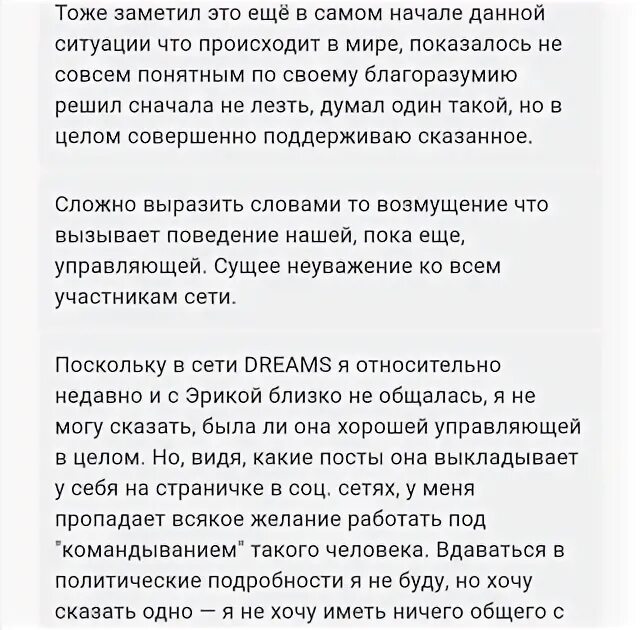 Тоже заметил это ещё в самом начале данной ситуации что происходит в мире, показалось не совсем понятным по своему благоразумию решил сначала не лезть, думал один такой, но в целом совершенно поддерживаю сказанное.

Сложно выразить словами то возмущение что вызывает поведение нашей, пока еще, управляющей. Сущее неуважение ко всем участникам сети.

Поскольку в сети DREAMS я относительно недавно и с Эрикой близко не общалась, я не могу сказать, была ли она хорошей управляющей в целом. Но, видя, какие посты она выкладывает у себя на страничке в соц. сетях, у меня пропадает всякое желание работать под "командыванием" такого человека. Вдаваться в политические подробности я не буду, но хочу сказать одно — я не хочу иметь ничего общего с